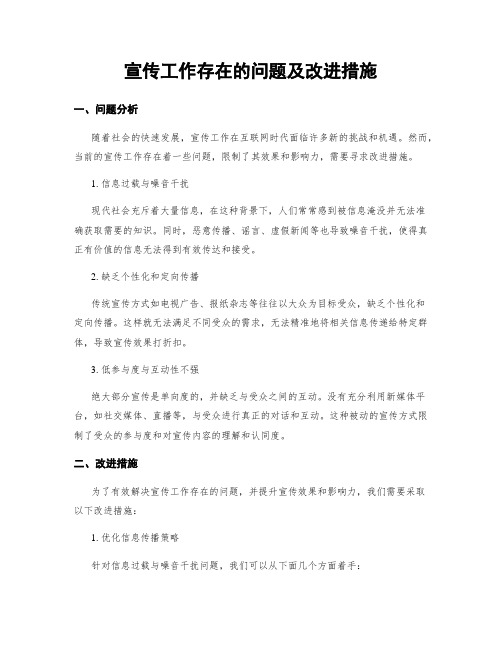 宣传工作存在的问题及改进措施

一、问题分析

随着社会的快速发展，宣传工作在互联网时代面临许多新的挑战和机遇。然而，当前的宣传工作存在着一些问题，限制了其效果和影响力，需要寻求改进措施。

1. 信息过载与噪音干扰

现代社会充斥着大量信息，在这种背景下，人们常常感到被信息淹没并无法准确获取需要的知识。同时，恶意传播、谣言、虚假新闻等也导致噪音干扰，使得真正有价值的信息无法得到有效传达和接受。

2. 缺乏个性化和定向传播

传统宣传方式如电视广告、报纸杂志等往往以大众为目标受众，缺乏个性化和定向传播。这样就无法满足不同受众的需求，无法精准地将相关信息传递给特定群体，导致宣传效果打折扣。

3. 低参与度与互动性不强

绝大部分宣传是单向度的，并缺乏与受众之间的互动。没有充分利用新媒体平台，如社交媒体、直播等，与受众进行真正的对话和互动。这种被动的宣传方式限制了受众的参与度和对宣传内容的理解和认同度。

二、改进措施

为了有效解决宣传工作存在的问题，并提升宣传效果和影响力，我们需要采取以下改进措施：

1. 优化信息传播策略

针对信息过载与噪音干扰问题，我们可以从下面几个方面着手：